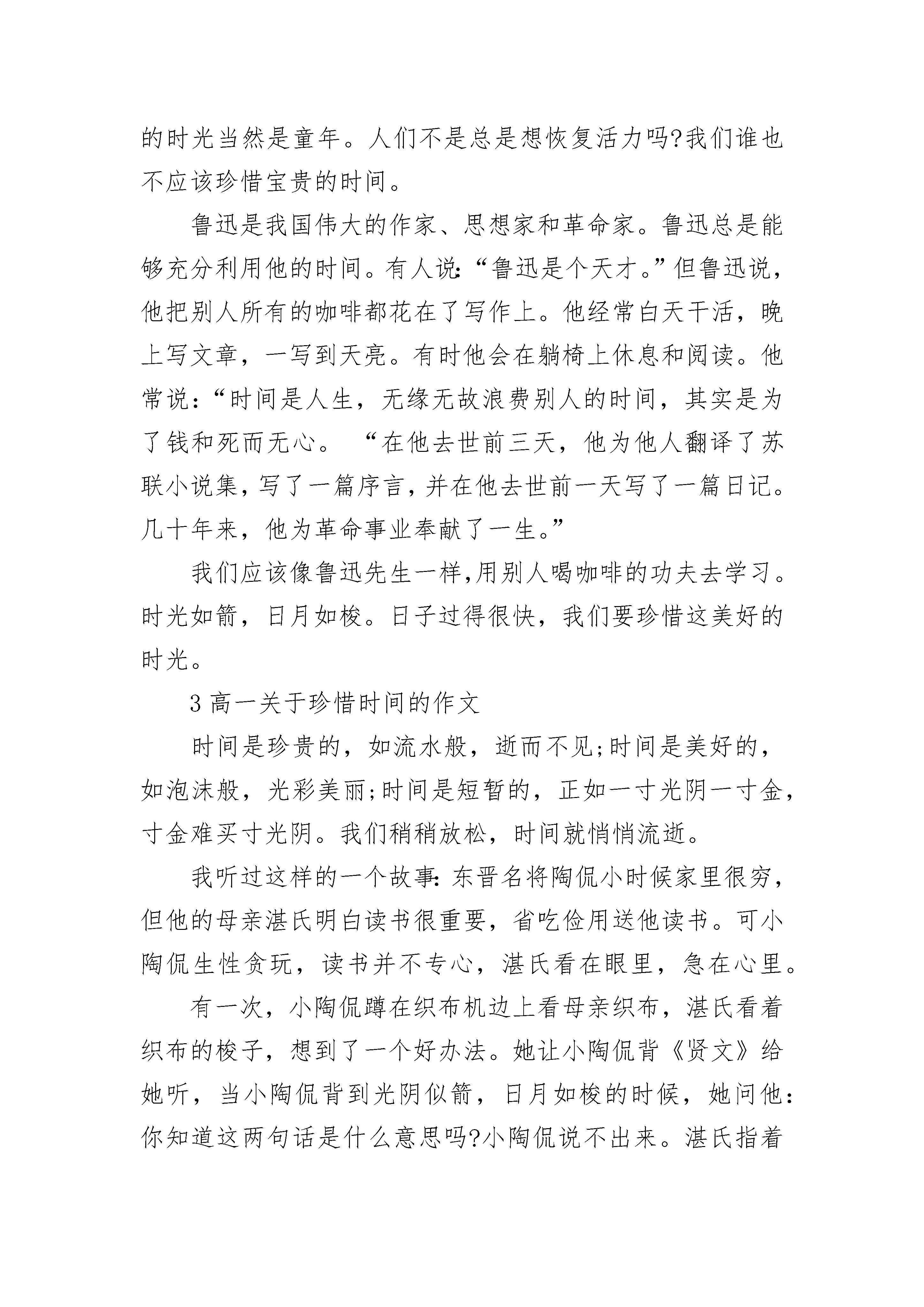 的时光当然是童年。人们不是总是想恢复活力吗?我们谁也不应该珍惜宝贵的时间。

鲁迅是我国伟大的作家、思想家和革命家。鲁迅总是能够充分利用他的时间。有人说:“鲁迅是个天才。”但鲁迅说，他把别人所有的咖啡都花在了写作上。他经常白天干活，晚上写文章，一写到天亮。有时他会在躺椅上休息和阅读。他常说:“时间是人生，无缘无故浪费别人的时间，其实是为了钱和死而无心。 “在他去世前三天，他为他人翻译了苏联小说集，写了一篇序言，并在他去世前一天写了一篇日记。几十年来，他为革命事业奉献了一生。”

我们应该像鲁迅先生一样,用别人喝咖啡的功夫去学习。时光如箭，日月如梭。日子过得很快，我们要珍惜这美好的时光。

3 高一关于珍惜时间的作文

时间是珍贵的，如流水般，逝而不见;时间是美好的，如泡沫般，光彩美丽;时间是短暂的，正如一寸光阴一寸金，寸金难买寸光阴。我们稍稍放松，时间就悄悄流逝。

我听过这样的一个故事:东晋名将陶侃小时候家里很穷，但他的母亲湛氏明白读书很重要，省吃俭用送他读书。可小陶侃生性贪玩，读书并不专心，湛氏看在眼里，急在心里。

有一次，小陶侃蹲在织布机边上看母亲织布，湛氏看着织布的梭子，想到了一个好办法。她让小陶侃背《贤文》给她听，当小陶侃背到光阴似箭，日月如梭的时候，她问他:你知道这两句话是什么意思吗?小陶侃说不出来。湛氏指着